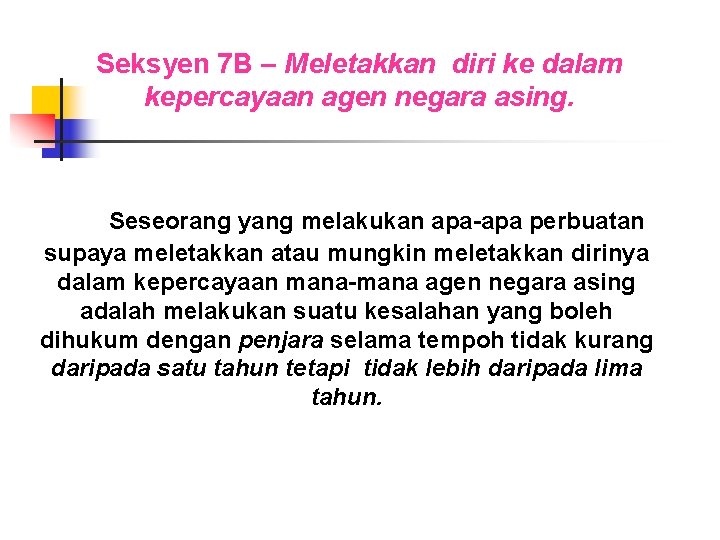 Seksyen 7B – Meletakkan diri ke dalam kepercayaan agen negara asing.

Seseorang yang melakukan apa-apa perbuatan supaya meletakkan atau mungkin meletakkan dirinya dalam kepercayaan mana-mana agen negara asing adalah melakukan suatu kesalahan yang boleh dihukum dengan penjara selama tempoh tidak kurang daripada satu tahun tetapi tidak lebih daripada lima tahun.